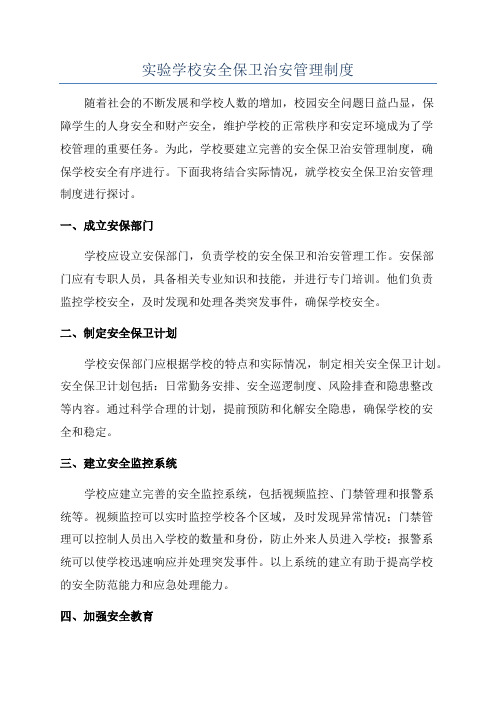 实验学校安全保卫治安管理制度

随着社会的不断发展和学校人数的增加，校园安全问题日益凸显，保障学生的人身安全和财产安全，维护学校的正常秩序和安定环境成为了学校管理的重要任务。为此，学校要建立完善的安全保卫治安管理制度，确保学校安全有序进行。下面我将结合实际情况，就学校安全保卫治安管理制度进行探讨。

一、成立安保部门

学校应设立安保部门，负责学校的安全保卫和治安管理工作。安保部门应有专职人员，具备相关专业知识和技能，并进行专门培训。他们负责监控学校安全，及时发现和处理各类突发事件，确保学校安全。

二、制定安全保卫计划

学校安保部门应根据学校的特点和实际情况，制定相关安全保卫计划。安全保卫计划包括：日常勤务安排、安全巡逻制度、风险排查和隐患整改等内容。通过科学合理的计划，提前预防和化解安全隐患，确保学校的安全和稳定。

三、建立安全监控系统

学校应建立完善的安全监控系统，包括视频监控、门禁管理和报警系统等。视频监控可以实时监控学校各个区域，及时发现异常情况；门禁管理可以控制人员出入学校的数量和身份，防止外来人员进入学校；报警系统可以使学校迅速响应并处理突发事件。以上系统的建立有助于提高学校的安全防范能力和应急处理能力。

四、加强安全教育